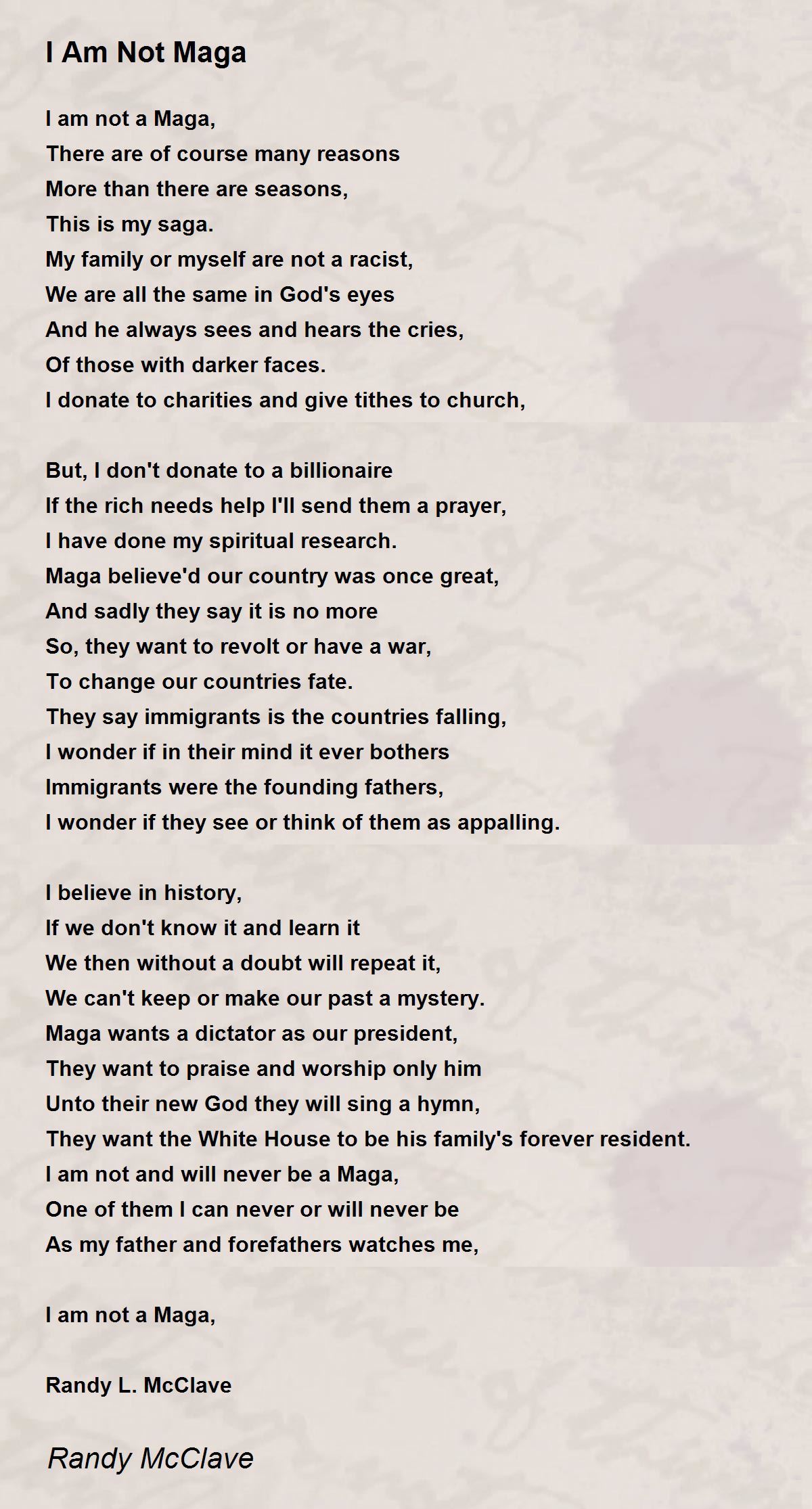 I Am Not Maga

I am not a Maga,
There are of course many reasons
More than there are seasons,
This is my saga.
My family or myself are not a racist,
We are all the same in God's eyes
And he always sees and hears the cries,
Of those with darker faces.
I donate to charities and give tithes to church,

But, I don't donate to a billionaire
If the rich needs help I'll send them a prayer,
I have done my spiritual research.
Maga believe'd our country was once great,
And sadly they say it is no more
So, they want to revolt or have a war,
To change our countries fate.
They say immigrants is the countries falling,
I wonder if in their mind it ever bothers
Immigrants were the founding fathers,
I wonder if they see or think of them as appalling.

I believe in history,
If we don't know it and learn it
We then without a doubt will repeat it,
We can't keep or make our past a mystery.
Maga wants a dictator as our president,
They want to praise and worship only him
Unto their new God they will sing a hymn,
They want the White House to be his family's forever resident.
I am not and will never be a Maga,
One of them I can never or will never be
As my father and forefathers watches me,

I am not a Maga,

Randy L. McClave

Randy McClave